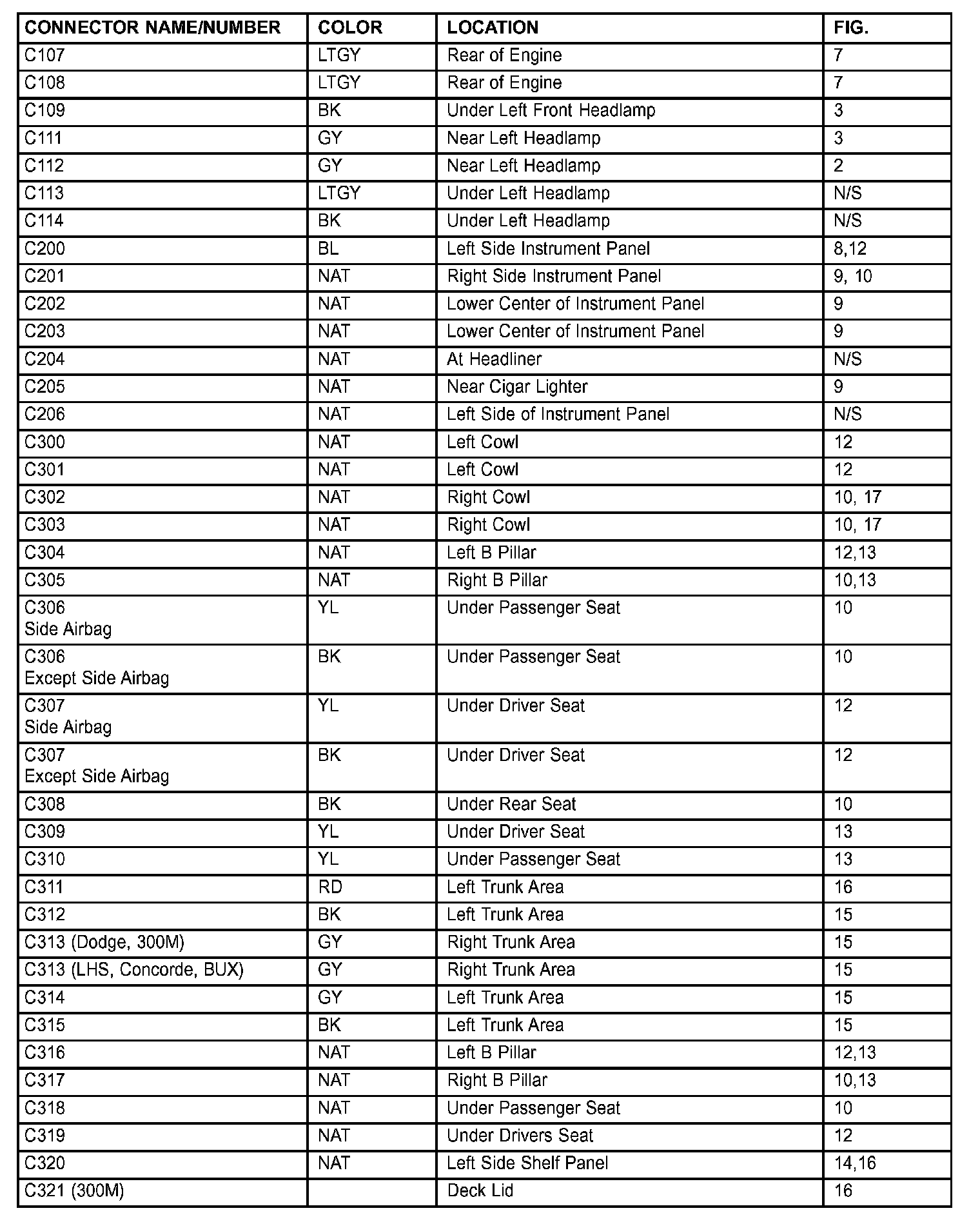 | CONNECTOR NAME/NUMBER | COLOR | LOCATION | FIG. |
|---|---|---|---|
| C107 | LTGY | Rear of Engine | 7 |
| C108 | LTGY | Rear of Engine | 7 |
| C109 | BK | Under Left Front Headlamp | 3 |
| C111 | GY | Near Left Headlamp | 3 |
| C112 | GY | Near Left Headlamp | 2 |
| C113 | LTGY | Under Left Headlamp | N/S |
| C114 | BK | Under Left Headlamp | N/S |
| C200 | BL | Left Side Instrument Panel | 8,12 |
| C201 | NAT | Right Side Instrument Panel | 9, 10 |
| C202 | NAT | Lower Center of Instrument Panel | 9 |
| C203 | NAT | Lower Center of Instrument Panel | 9 |
| C204 | NAT | At Headliner | N/S |
| C205 | NAT | Near Cigar Lighter | 9 |
| C206 | NAT | Left Side of Instrument Panel | N/S |
| C300 | NAT | Left Cowl | 12 |
| C301 | NAT | Left Cowl | 12 |
| C302 | NAT | Right Cowl | 10, 17 |
| C303 | NAT | Right Cowl | 10, 17 |
| C304 | NAT | Left B Pillar | 12,13 |
| C305 | NAT | Right B Pillar | 10,13 |
| C306 Side Airbag | YL | Under Passenger Seat | 10 |
| C306 Except Side Airbag | BK | Under Passenger Seat | 10 |
| C307 Side Airbag | YL | Under Driver Seat | 12 |
| C307 Except Side Airbag | BK | Under Driver Seat | 12 |
| C308 | BK | Under Rear Seat | 10 |
| C309 | YL | Under Driver Seat | 13 |
| C310 | YL | Under Passenger Seat | 13 |
| C311 | RD | Left Trunk Area | 16 |
| C312 | BK | Left Trunk Area | 15 |
| C313 (Dodge, 300M) | GY | Right Trunk Area | 15 |
| C313 (LHS, Concorde, BUX) | GY | Right Trunk Area | 15 |
| C314 | GY | Left Trunk Area | 15 |
| C315 | BK | Left Trunk Area | 15 |
| C316 | NAT | Left B Pillar | 12,13 |
| C317 | NAT | Right B Pillar | 10,13 |
| C318 | NAT | Under Passenger Seat | 10 |
| C319 | NAT | Under Drivers Seat | 12 |
| C320 | NAT | Left Side Shelf Panel | 14,16 |
| C321 (300M) | | Deck Lid | 16 |